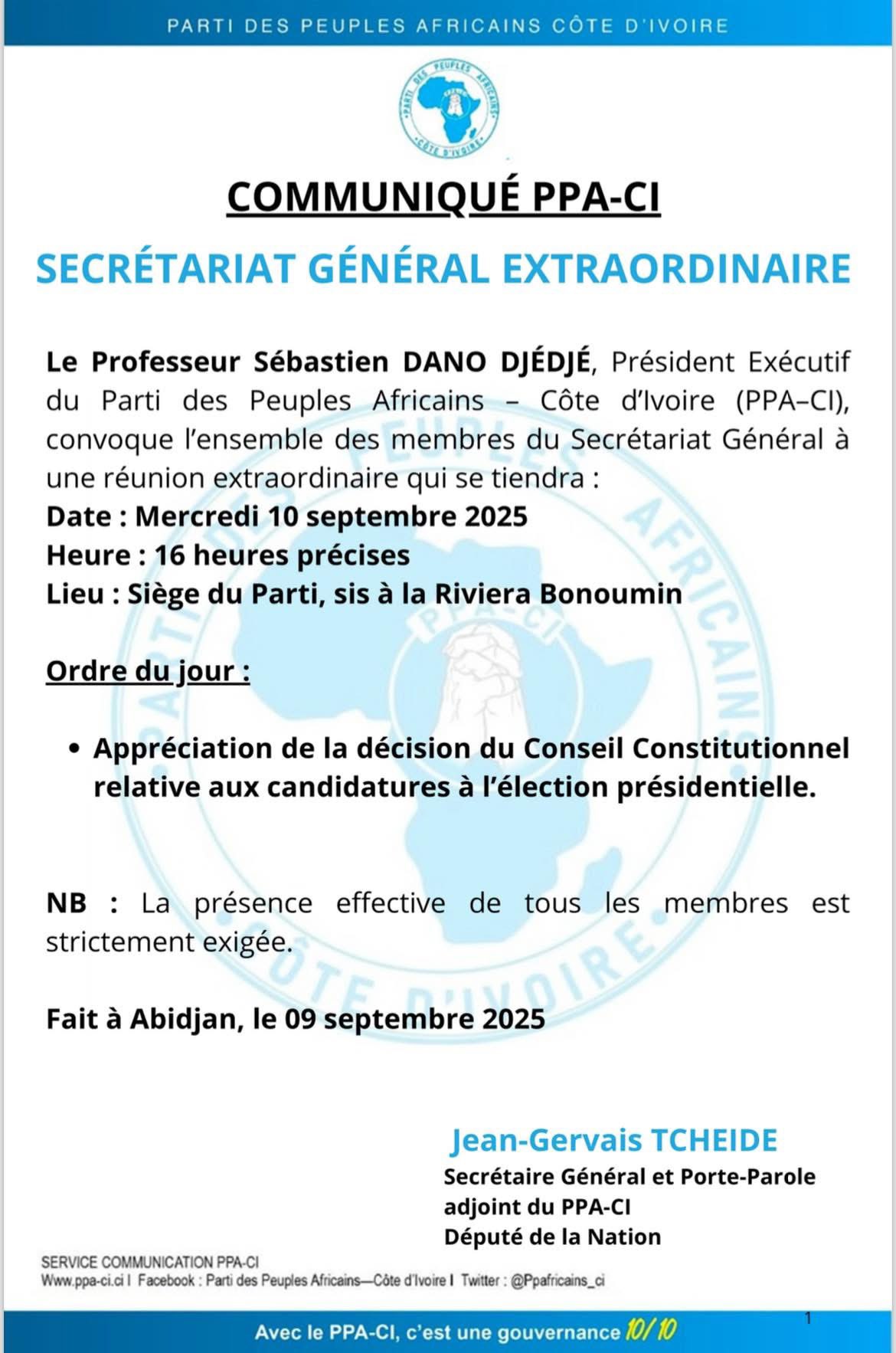 PARTI DES PEUPLES AFRICAINS CÔTE D'IVOIRE

PARTI DES PEUPLES AFRICAINS
CÔTE D'IVOIRE

COMMUNIQUÉ PPA-CI

SECRÉTARIAT GÉNÉRAL EXTRAORDINAIRE

Le Professeur Sébastien DANO DJÉDJÉ, Président Exécutif du Parti des Peuples Africains – Côte d'Ivoire (PPA–CI), convoque l'ensemble des membres du Secrétariat Général à une réunion extraordinaire qui se tiendra :
Date : Mercredi 10 septembre 2025
Heure : 16 heures précises
Lieu : Siège du Parti, sis à la Riviera Bonoumin

Ordre du jour :

• Appréciation de la décision du Conseil Constitutionnel relative aux candidatures à l'élection présidentielle.

NB : La présence effective de tous les membres est strictement exigée.

Fait à Abidjan, le 09 septembre 2025

Jean-Gervais TCHEIDE
Secrétaire Général et Porte-Parole adjoint du PPA-CI
Député de la Nation

SERVICE COMMUNICATION PPA-CI
Www.ppa-ci.ci I Facebook : Parti des Peuples Africains—Côte d'Ivoire I Twitter : @Ppafricains_ci

1

Avec le PPA-CI, c'est une gouvernance 10/10